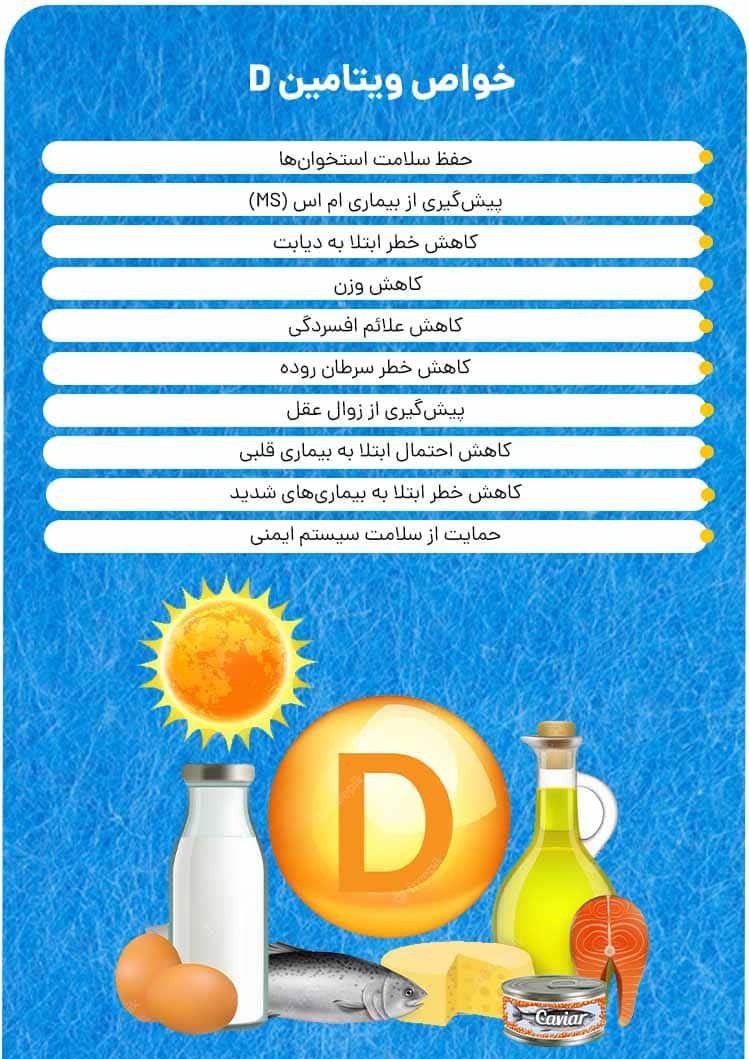 خواص ویتامین D

حفظ سلامت استخوان‌ها

پیش‌گیری از بیماری ام اس (MS)

کاهش خطر ابتلا به دیابت

کاهش وزن

کاهش علائم افسردگی

کاهش خطر سرطان روده

پیش‌گیری از زوال عقل

کاهش احتمال ابتلا به بیماری قلبی

کاهش خطر ابتلا به بیماری‌های شدید

حمایت از سلامت سیستم ایمنی

D

Caviar